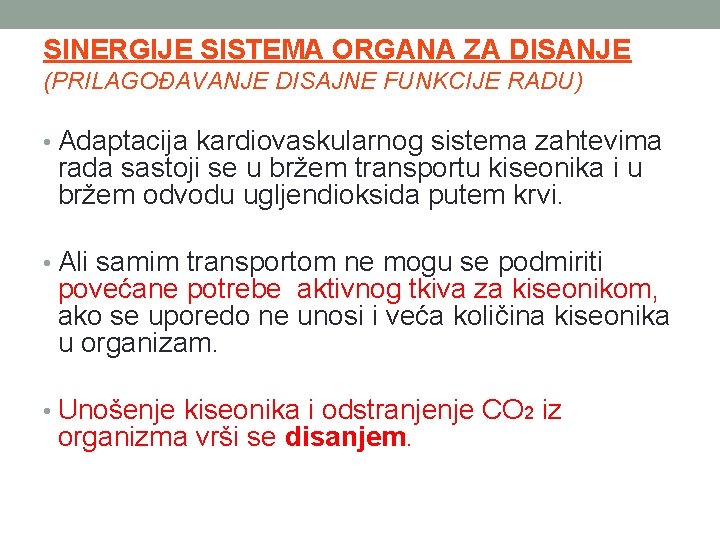 SINERGIJE SISTEMA ORGANA ZA DISANJE
(PRILAGOĐAVANJE DISAJNE FUNKCIJE RADU)

• Adaptacija kardiovaskularnog sistema zahtevima rada sastoji se u bržem transportu kiseonika i u bržem odvodu ugljendioksida putem krvi.

• Ali samim transportom ne mogu se podmiriti povećane potrebe aktivnog tkiva za kiseonikom, ako se uporedo ne unosi i veća količina kiseonika u organizam.

• Unošenje kiseonika i odstranjenje $CO_2$ iz organizma vrši se disanjem.